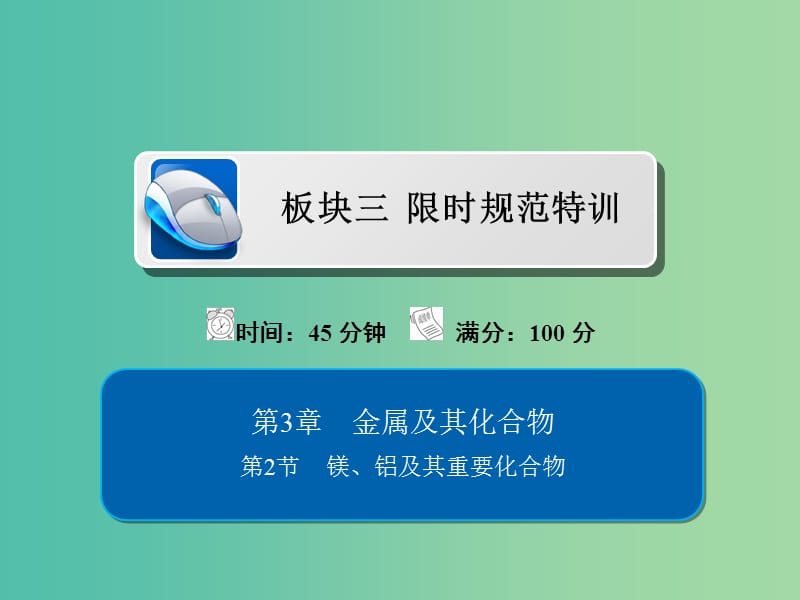 板块三 限时规范特训

时间：45 分钟 满分：100 分

第3章 金属及其化合物

第2节 镁、铝及其重要化合物